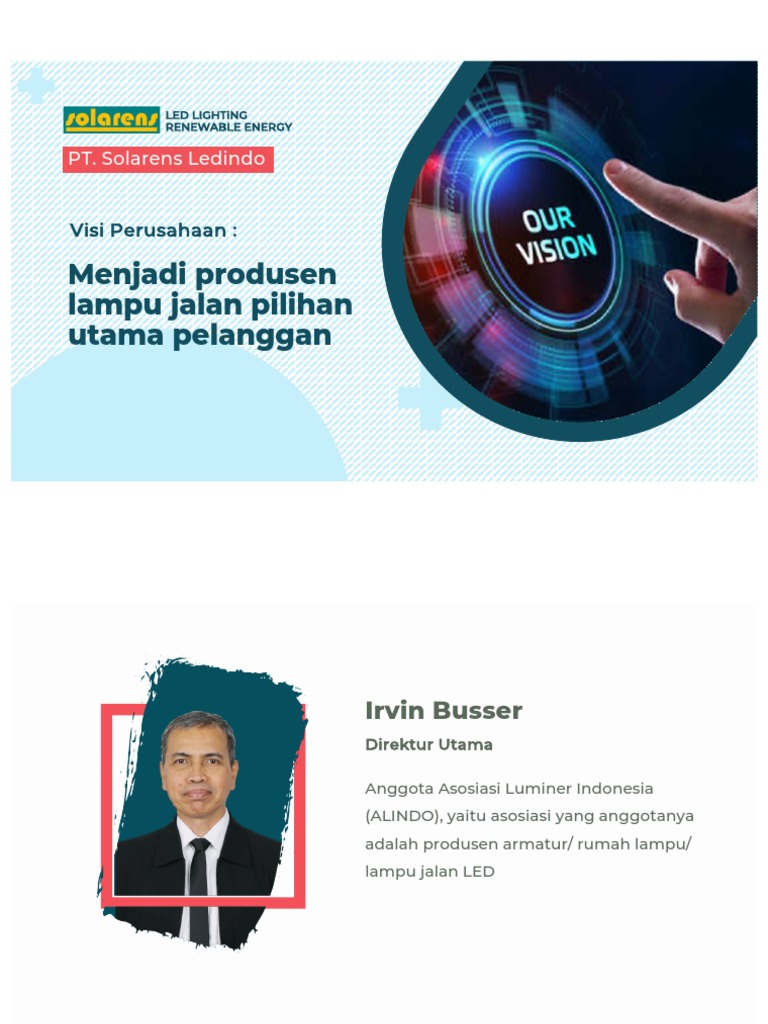 solarens LED LIGHTING RENEWABLE ENERGY

PT. Solarens Ledindo

Visi Perusahaan :

Menjadi produsen lampu jalan pilihan utama pelanggan

OUR VISION

Irvin Busser

Direktur Utama

Anggota Asosiasi Luminer Indonesia (ALINDO), yaitu asosiasi yang anggotanya adalah produsen armatur/ rumah lampu/ lampu jalan LED